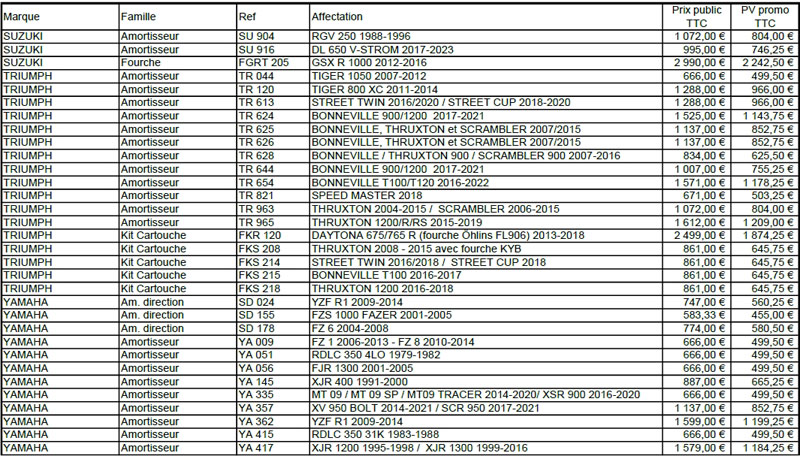 | Marque | Famille | Ref | Affectation | Prix public TTC | PV promo TTC |
|---|---|---|---|---|---|
| SUZUKI | Amortisseur | SU 904 | RGV 250 1988-1996 | 1 072,00 € | 804,00 € |
| SUZUKI | Amortisseur | SU 916 | DL 650 V-STROM 2017-2023 | 995,00 € | 746,25 € |
| SUZUKI | Fourche | FGRT 205 | GSX R 1000 2012-2016 | 2 990,00 € | 2 242,50 € |
| TRIUMPH | Amortisseur | TR 044 | TIGER 1050 2007-2012 | 666,00 € | 499,50 € |
| TRIUMPH | Amortisseur | TR 120 | TIGER 800 XC 2011-2014 | 1 288,00 € | 966,00 € |
| TRIUMPH | Amortisseur | TR 613 | STREET TWIN 2016/2020 / STREET CUP 2018-2020 | 1 288,00 € | 966,00 € |
| TRIUMPH | Amortisseur | TR 624 | BONNEVILLE 900/1200 2017-2021 | 1 525,00 € | 1 143,75 € |
| TRIUMPH | Amortisseur | TR 625 | BONNEVILLE, THRUXTON et SCRAMBLER 2007/2015 | 1 137,00 € | 852,75 € |
| TRIUMPH | Amortisseur | TR 626 | BONNEVILLE, THRUXTON et SCRAMBLER 2007/2015 | 1 137,00 € | 852,75 € |
| TRIUMPH | Amortisseur | TR 628 | BONNEVILLE / THRUXTON 900 / SCRAMBLER 900 2007-2016 | 834,00 € | 625,50 € |
| TRIUMPH | Amortisseur | TR 644 | BONNEVILLE 900/1200 2017-2021 | 1 007,00 € | 755,25 € |
| TRIUMPH | Amortisseur | TR 654 | BONNEVILLE T100/T120 2016-2022 | 1 571,00 € | 1 178,25 € |
| TRIUMPH | Amortisseur | TR 821 | SPEED MASTER 2018 | 671,00 € | 503,25 € |
| TRIUMPH | Amortisseur | TR 963 | THRUXTON 2004-2015 / SCRAMBLER 2006-2015 | 1 072,00 € | 804,00 € |
| TRIUMPH | Amortisseur | TR 965 | THRUXTON 1200/R/RS 2015-2019 | 1 612,00 € | 1 209,00 € |
| TRIUMPH | Kit Cartouche | FKR 120 | DAYTONA 675/765 R (fourche Öhlins FL906) 2013-2018 | 2 499,00 € | 1 874,25 € |
| TRIUMPH | Kit Cartouche | FKS 208 | THRUXTON 2008 - 2015 avec fourche KYB | 861,00 € | 645,75 € |
| TRIUMPH | Kit Cartouche | FKS 214 | STREET TWIN 2016/2018 / STREET CUP 2018 | 861,00 € | 645,75 € |
| TRIUMPH | Kit Cartouche | FKS 215 | BONNEVILLE T100 2016-2017 | 861,00 € | 645,75 € |
| TRIUMPH | Kit Cartouche | FKS 218 | THRUXTON 1200 2016-2018 | 861,00 € | 645,75 € |
| YAMAHA | Am. direction | SD 024 | YZF R1 2009-2014 | 747,00 € | 560,25 € |
| YAMAHA | Am. direction | SD 155 | FZS 1000 FAZER 2001-2005 | 583,33 € | 455,00 € |
| YAMAHA | Am. direction | SD 178 | FZ 6 2004-2008 | 774,00 € | 580,50 € |
| YAMAHA | Amortisseur | YA 009 | FZ 1 2006-2013 - FZ 8 2010-2014 | 666,00 € | 499,50 € |
| YAMAHA | Amortisseur | YA 051 | RDLC 350 4LO 1979-1982 | 666,00 € | 499,50 € |
| YAMAHA | Amortisseur | YA 056 | FJR 1300 2001-2005 | 666,00 € | 499,50 € |
| YAMAHA | Amortisseur | YA 145 | XJR 400 1991-2000 | 887,00 € | 665,25 € |
| YAMAHA | Amortisseur | YA 335 | MT 09 / MT 09 SP / MT09 TRACER 2014-2020/ XSR 900 2016-2020 | 666,00 € | 499,50 € |
| YAMAHA | Amortisseur | YA 357 | XV 950 BOLT 2014-2021 / SCR 950 2017-2021 | 1 137,00 € | 852,75 € |
| YAMAHA | Amortisseur | YA 362 | YZF R1 2009-2014 | 1 599,00 € | 1 199,25 € |
| YAMAHA | Amortisseur | YA 415 | RDLC 350 31K 1983-1988 | 666,00 € | 499,50 € |
| YAMAHA | Amortisseur | YA 417 | XJR 1200 1995-1998 / XJR 1300 1999-2016 | 1 579,00 € | 1 184,25 € |